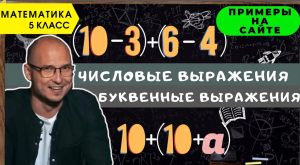 МАТЕМАТИКА
5 КЛАСС

ПРИМЕРЫ НА САЙТЕ

$(10-3)+(6-4)$

ЧИСЛОВЫЕ ВЫРАЖЕНИЯ

БУКВЕННЫЕ ВЫРАЖЕНИЯ

$10+(10+a)$